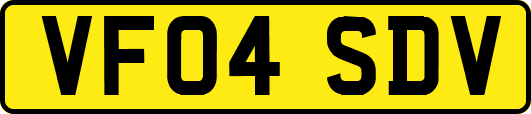 VF04 SDV